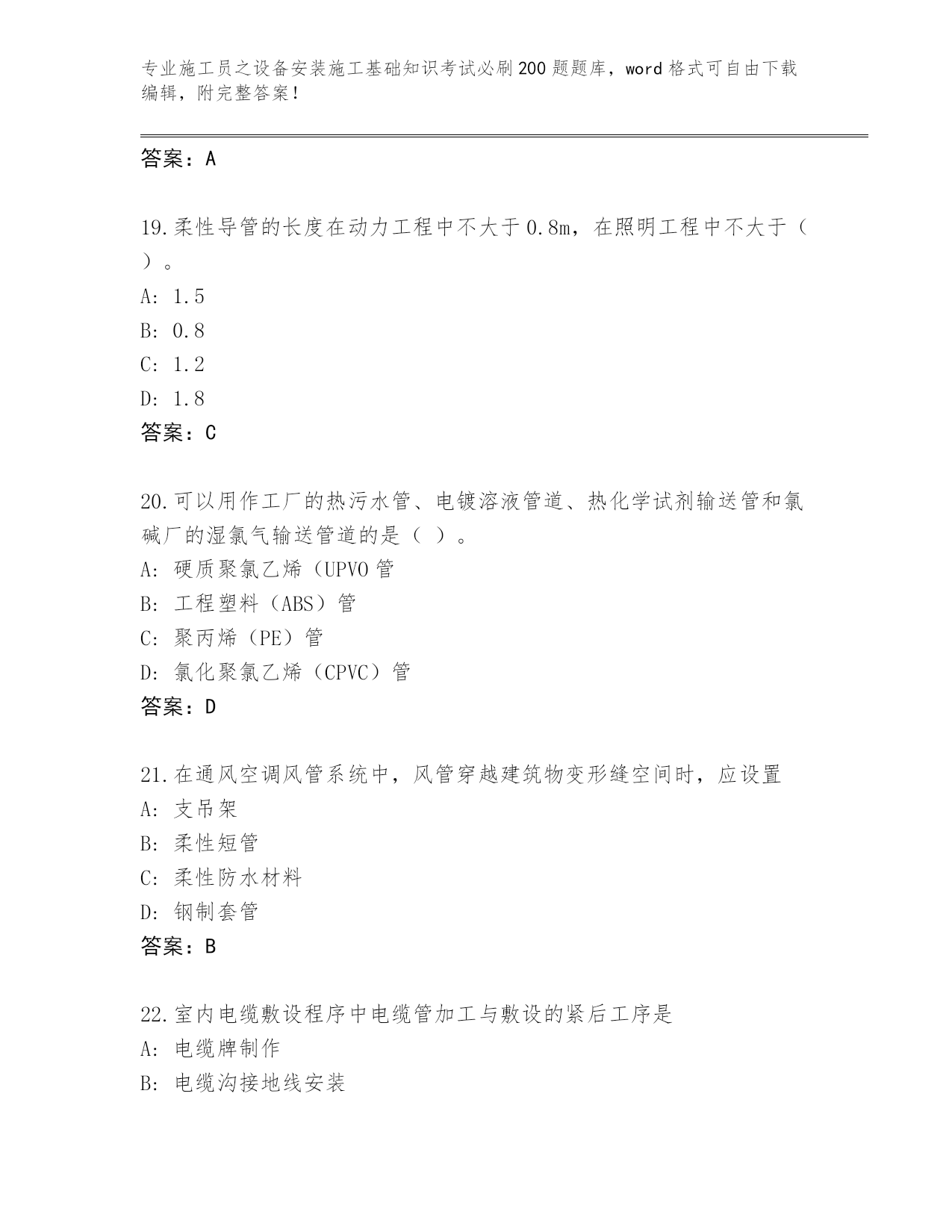 专业施工员之设备安装施工基础知识考试必刷200题题库，word格式可自由下载编辑，附完整答案！

答案：A

19.柔性导管的长度在动力工程中不大于0.8m，在照明工程中不大于（ ）。
A: 1.5
B: 0.8
C: 1.2
D: 1.8
答案：C

20.可以用作工厂的热污水管、电镀溶液管道、热化学试剂输送管和氯碱厂的湿氯气输送管道的是（ ）。
A: 硬质聚氯乙烯（UPVO管
B: 工程塑料（ABS）管
C: 聚丙烯（PE）管
D: 氯化聚氯乙烯（CPVC）管
答案：D

21.在通风空调风管系统中，风管穿越建筑物变形缝空间时，应设置
A: 支吊架
B: 柔性短管
C: 柔性防水材料
D: 钢制套管
答案：B

22.室内电缆敷设程序中电缆管加工与敷设的紧后工序是
A: 电缆牌制作
B: 电缆沟接地线安装